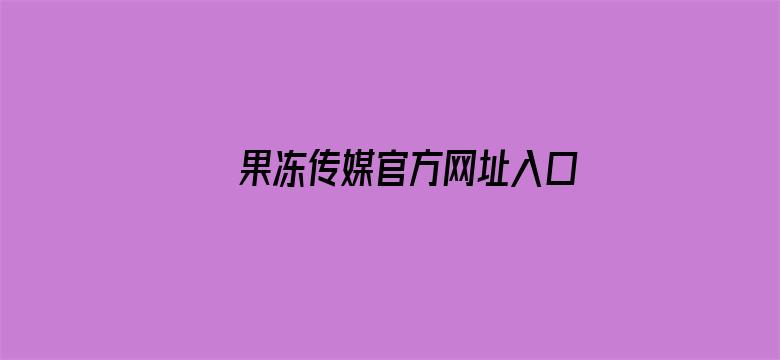 果冻传媒官方网址入口